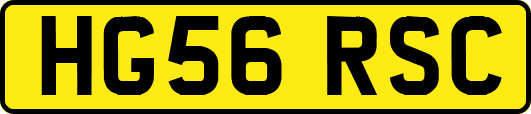 HG56 RSC